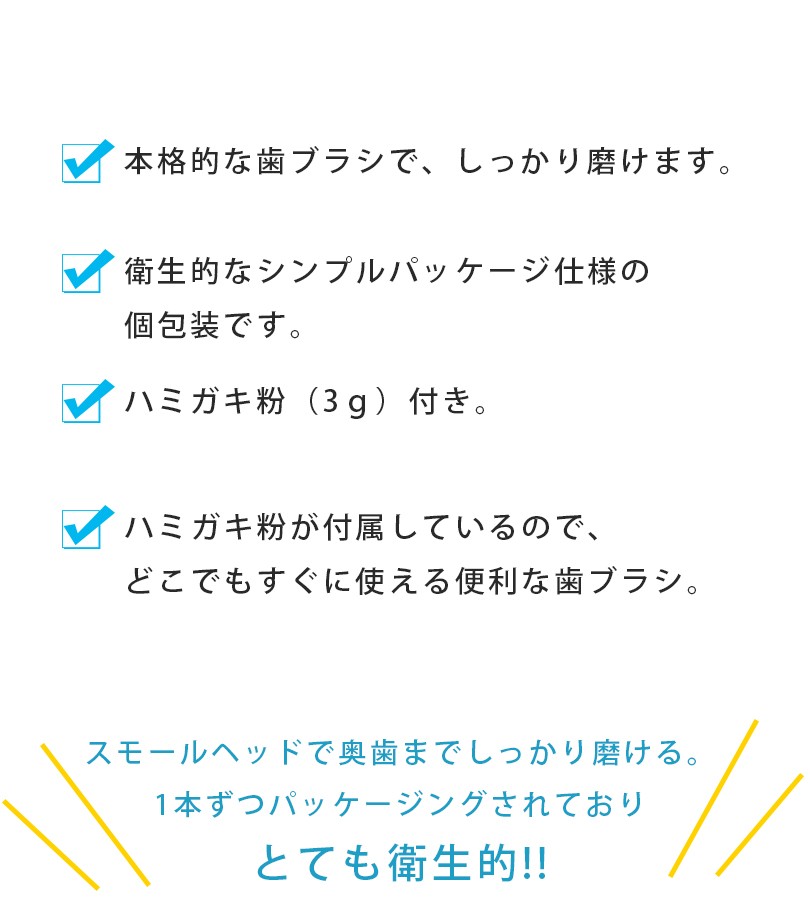 本格的な歯ブラシで、しっかり磨けます。

衛生的なシンプルパッケージ仕様の個包装です。

ハミガキ粉（3g）付き。

ハミガキ粉が付属しているので、どこでもすぐに使える便利な歯ブラシ。

スモールヘッドで奥歯までしっかり磨ける。
1本ずつパッケージングされており
とても衛生的!!